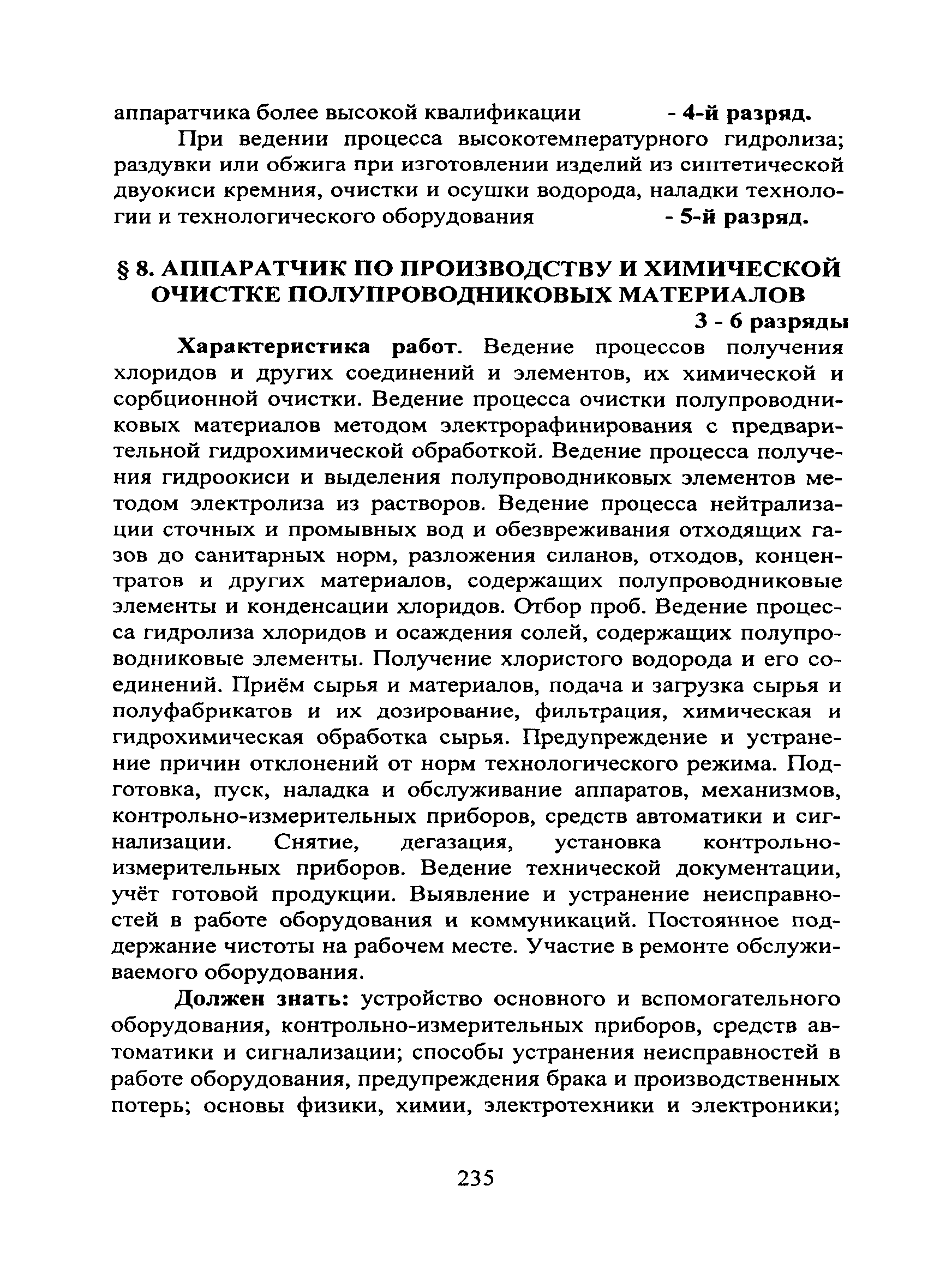 аппаратчика более высокой квалификации - 4-й разряд.

При ведении процесса высокотемпературного гидролиза; раздувки или обжига при изготовлении изделий из синтетической двуокиси кремния, очистки и осушки водорода, наладки технологии и технологического оборудования - 5-й разряд.

§ 8. АППАРАТЧИК ПО ПРОИЗВОДСТВУ И ХИМИЧЕСКОЙ ОЧИСТКЕ ПОЛУПРОВОДНИКОВЫХ МАТЕРИАЛОВ

3 - 6 разряды

Характеристика работ. Ведение процессов получения хлоридов и других соединений и элементов, их химической и сорбционной очистки. Ведение процесса очистки полупроводниковых материалов методом электрорафинирования с предварительной гидрохимической обработкой. Ведение процесса получения гидроокиси и выделения полупроводниковых элементов методом электролиза из растворов. Ведение процесса нейтрализации сточных и промывных вод и обезвреживания отходящих газов до санитарных норм, разложения силанов, отходов, концентратов и других материалов, содержащих полупроводниковые элементы и конденсации хлоридов. Отбор проб. Ведение процесса гидролиза хлоридов и осаждения солей, содержащих полупроводниковые элементы. Получение хлористого водорода и его соединений. Приём сырья и материалов, подача и загрузка сырья и полуфабрикатов и их дозирование, фильтрация, химическая и гидрохимическая обработка сырья. Предупреждение и устранение причин отклонений от норм технологического режима. Подготовка, пуск, наладка и обслуживание аппаратов, механизмов, контрольно-измерительных приборов, средств автоматики и сигнализации. Снятие, дегазация, установка контрольно-измерительных приборов. Ведение технической документации, учёт готовой продукции. Выявление и устранение неисправностей в работе оборудования и коммуникаций. Постоянное поддержание чистоты на рабочем месте. Участие в ремонте обслуживаемого оборудования.

Должен знать: устройство основного и вспомогательного оборудования, контрольно-измерительных приборов, средств автоматики и сигнализации; способы устранения неисправностей в работе оборудования, предупреждения брака и производственных потерь; основы физики, химии, электротехники и электроники;

235